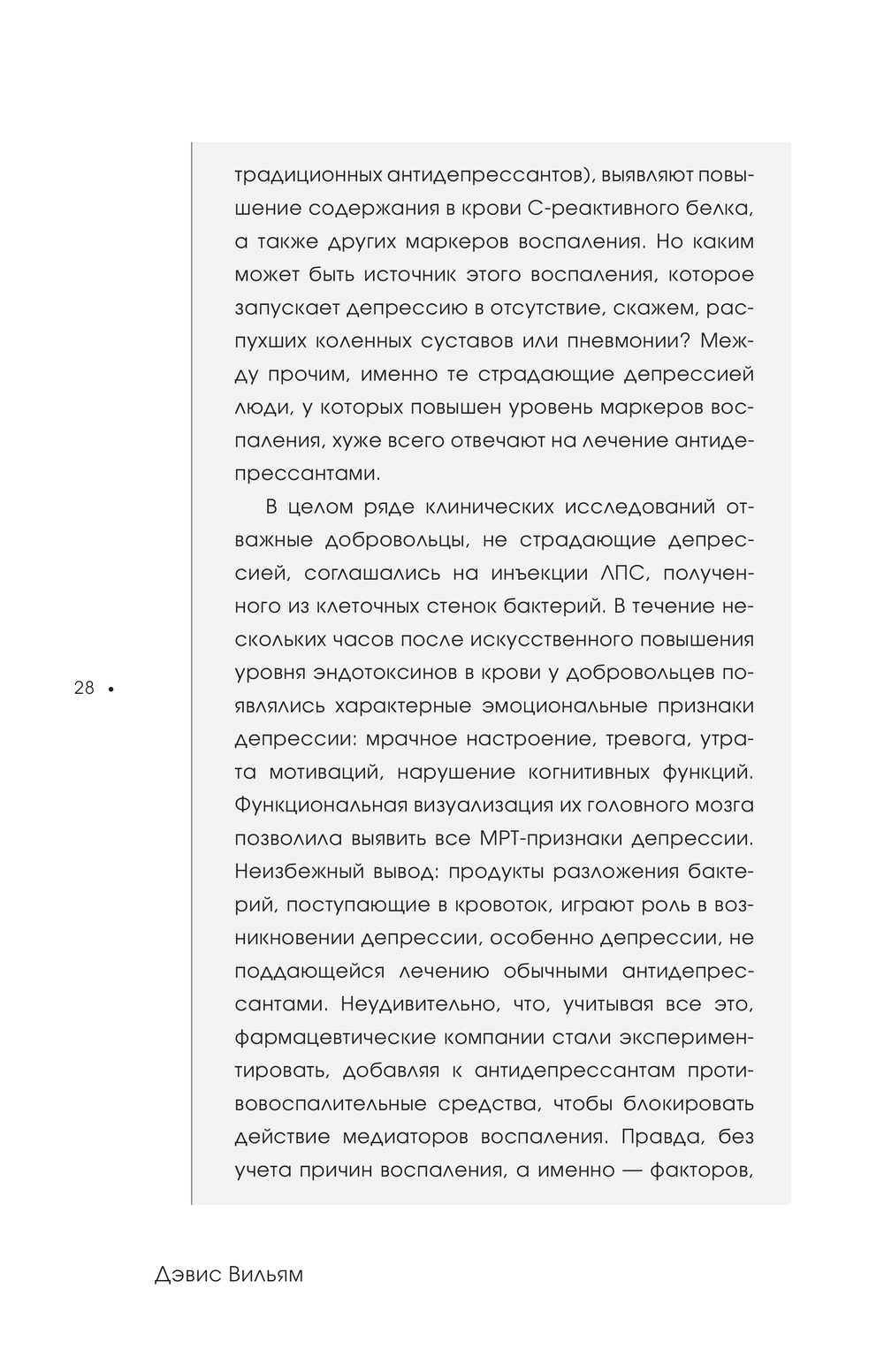 традиционных антидепрессантов), выявляют повышение содержания в крови С-реактивного белка, а также других маркеров воспаления. Но каким может быть источник этого воспаления, которое запускает депрессию в отсутствие, скажем, распухших коленных суставов или пневмонии? Между прочим, именно те страдающие депрессией люди, у которых повышен уровень маркеров воспаления, хуже всего отвечают на лечение антидепрессантами.

В целом ряде клинических исследований отважные добровольцы, не страдающие депрессией, соглашались на инъекции ЛПС, полученного из клеточных стенок бактерий. В течение нескольких часов после искусственного повышения уровня эндотоксинов в крови у добровольцев появлялись характерные эмоциональные признаки депрессии: мрачное настроение, тревога, утрата мотиваций, нарушение когнитивных функций. Функциональная визуализация их головного мозга позволила выявить все МРТ-признаки депрессии. Неизбежный вывод: продукты разложения бактерий, поступающие в кровоток, играют роль в возникновении депрессии, особенно депрессии, не поддающейся лечению обычными антидепрессантами. Неудивительно, что, учитывая все это, фармацевтические компании стали экспериментировать, добавляя к антидепрессантам противовоспалительные средства, чтобы блокировать действие медиаторов воспаления. Правда, без учета причин воспаления, а именно — факторов,

28 •

Дэвис Вильям